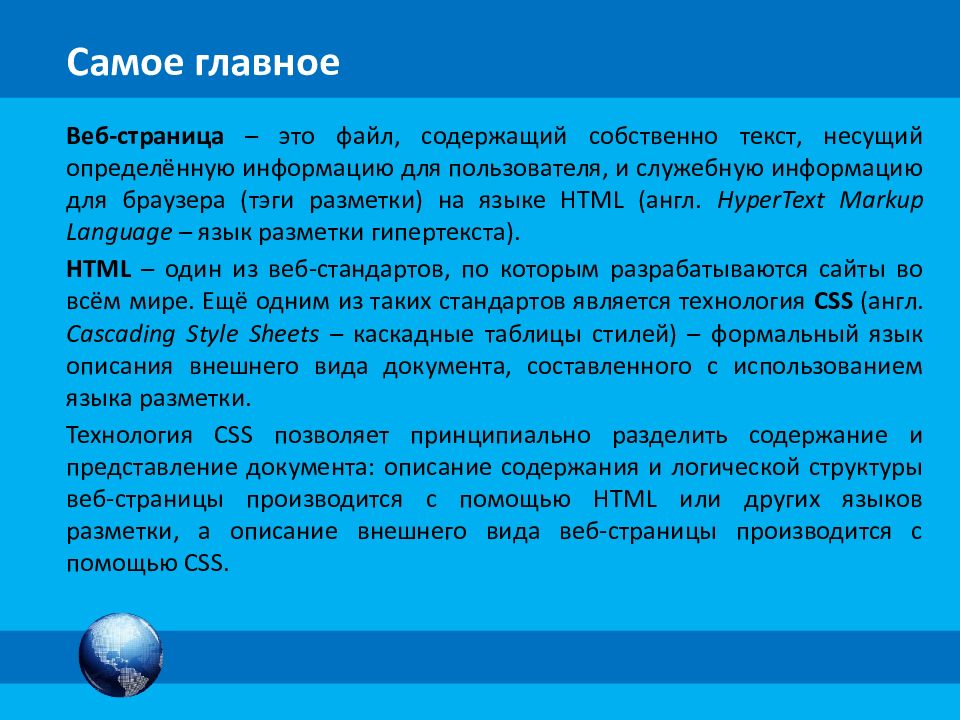 Самое главное

Веб-страница – это файл, содержащий собственно текст, несущий определённую информацию для пользователя, и служебную информацию для браузера (тэги разметки) на языке HTML (англ. HyperText Markup Language – язык разметки гипертекста).

HTML – один из веб-стандартов, по которым разрабатываются сайты во всём мире. Ещё одним из таких стандартов является технология CSS (англ. Cascading Style Sheets – каскадные таблицы стилей) – формальный язык описания внешнего вида документа, составленного с использованием языка разметки.

Технология CSS позволяет принципиально разделить содержание и представление документа: описание содержания и логической структуры веб-страницы производится с помощью HTML или других языков разметки, а описание внешнего вида веб-страницы производится с помощью CSS.